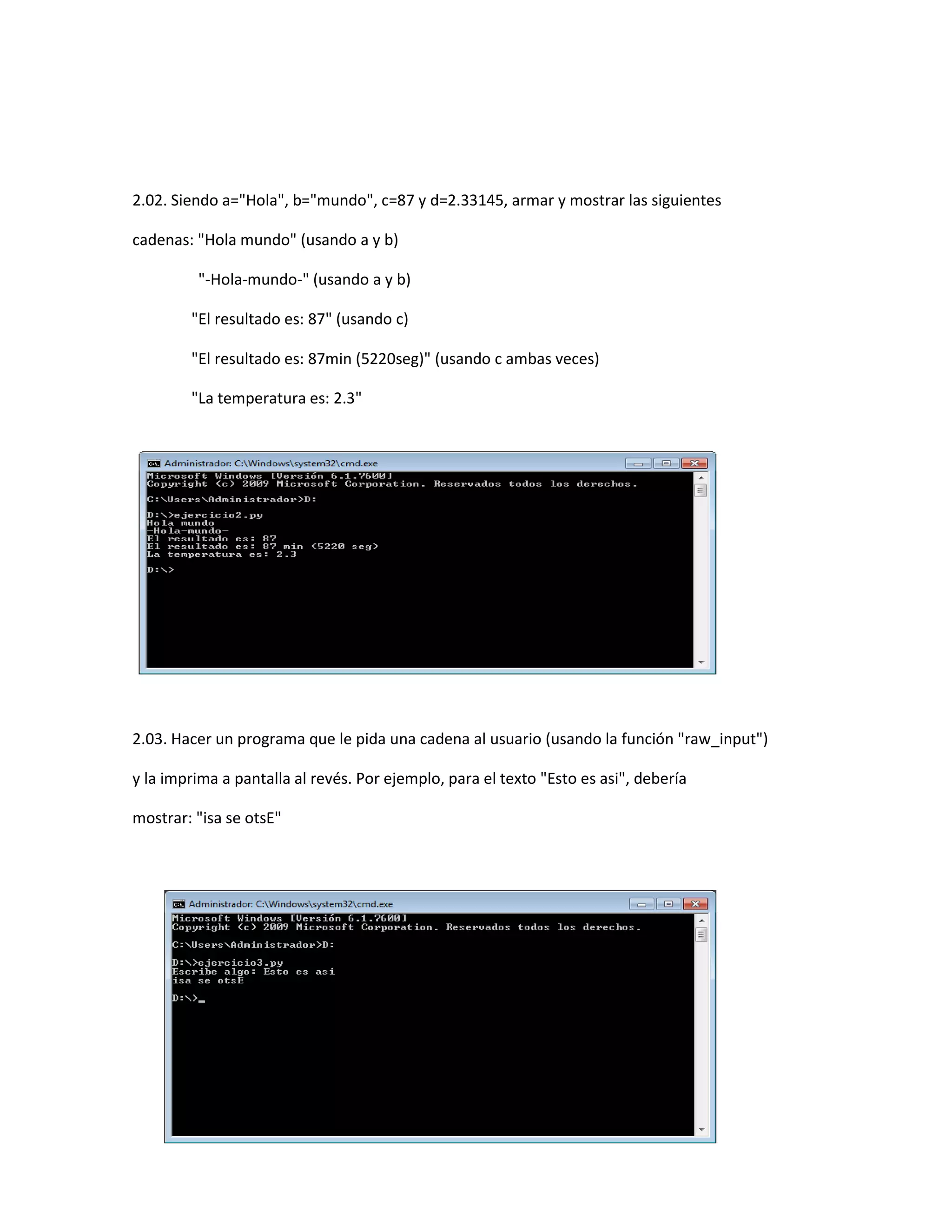 2.02. Siendo a="Hola", b="mundo", c=87 y d=2.33145, armar y mostrar las siguientes cadenas: "Hola mundo" (usando a y b)

"-Hola-mundo-" (usando a y b)

"El resultado es: 87" (usando c)

"El resultado es: 87min (5220seg)" (usando c ambas veces)

"La temperatura es: 2.3"

Administrador: C:\Windows\system32\cmd.exe

Microsoft Windows [Versión 6.1.7600]
Copyright (c) 2009 Microsoft Corporation. Reservados todos los derechos.

C:\Users\Administrador>D:

D:\>ejercicio2.py
Hola mundo
-Hola-mundo-
El resultado es: 87
El resultado es: 87 min (5220 seg)
La temperatura es: 2.3

D:\>

2.03. Hacer un programa que le pida una cadena al usuario (usando la función "raw_input") y la imprima a pantalla al revés. Por ejemplo, para el texto "Esto es asi", debería mostrar: "isa se otsE"

Administrador: C:\Windows\system32\cmd.exe

Microsoft Windows [Versión 6.1.7600]
Copyright (c) 2009 Microsoft Corporation. Reservados todos los derechos.

C:\Users\Administrador>D:

D:\>ejercicio3.py
Escribe algo: Esto es asi
isa se otsE

D:\>_